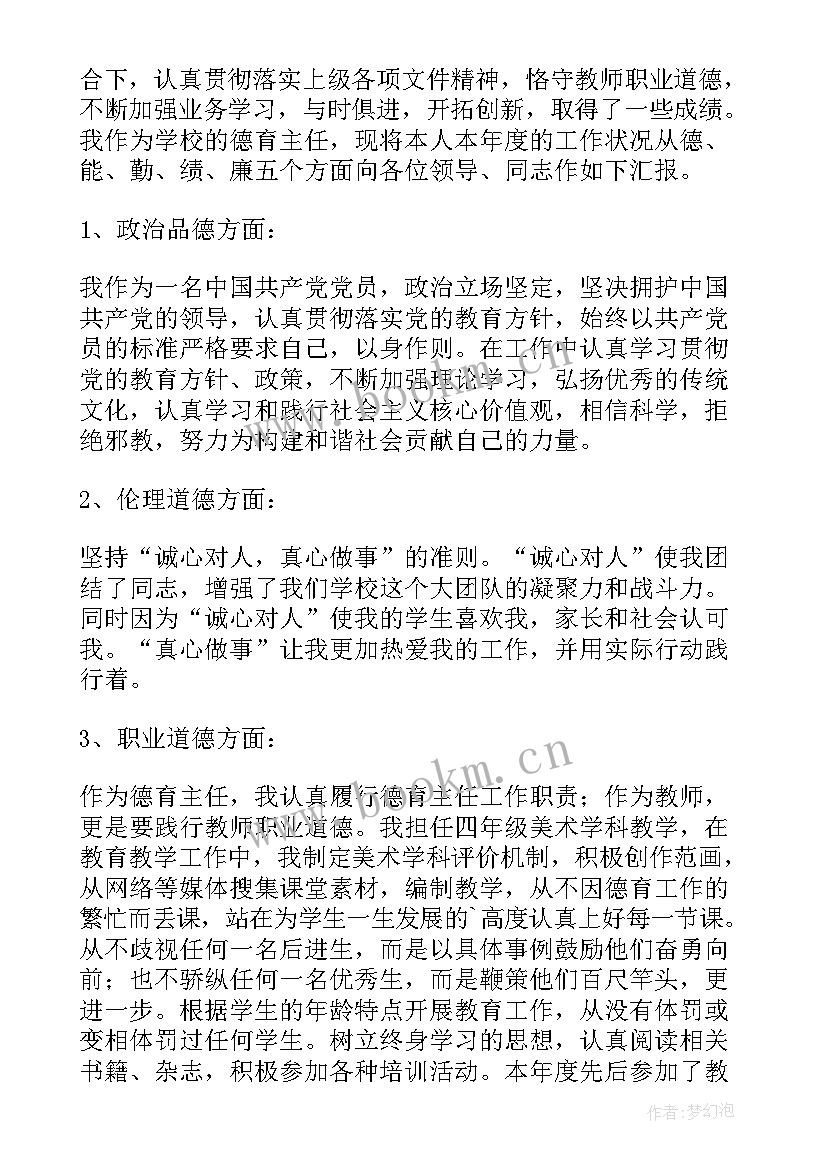 合下，认真贯彻落实上级各项文件精神，恪守教师职业道德，不断加强业务学习，与时俱进，开拓创新，取得了一些成绩。我作为学校的德育主任，现将本人本年度的工作状况从德、能、勤、绩、廉五个方面向各位领导、同志作如下汇报。

1、政治品德方面：

我作为一名中国共产党党员，政治立场坚定，坚决拥护中国共产党的领导，认真贯彻落实党的教育方针，始终以共产党员的标准严格要求自己，以身作则。在工作中认真学习贯彻党的教育方针、政策，不断加强理论学习，弘扬优秀的传统文化，认真学习和践行社会主义核心价值观，相信科学，拒绝邪教，努力为构建和谐社会贡献自己的力量。

2、伦理道德方面：

坚持“诚心对人，真心做事”的准则。“诚心对人”使我团结了同志，增强了我们学校这个大团队的凝聚力和战斗力。同时因为“诚心对人”使我的学生喜欢我，家长和社会认可我。“真心做事”让我更加热爱我的工作，并用实际行动践行着。

3、职业道德方面：

作为德育主任，我认真履行德育主任工作职责；作为教师，更是要践行教师职业道德。我担任四年级美术学科教学，在教育教学工作中，我制定美术学科评价机制，积极创作范画，从网络等媒体搜集课堂素材，编制教学，从不因德育工作的繁忙而丢课，站在为学生一生发展的`高度认真上好每一节课。从不歧视任何一名后进生，而是以具体事例鼓励他们奋勇向前；也不骄纵任何一名优秀生，而是鞭策他们百尺竿头，更进一步。根据学生的年龄特点开展教育工作，从没有体罚或变相体罚过任何学生。树立终身学习的思想，认真阅读相关书籍、杂志，积极参加各种培训活动。本年度先后参加了教

www.bookm.cn

作者：梦幻泡